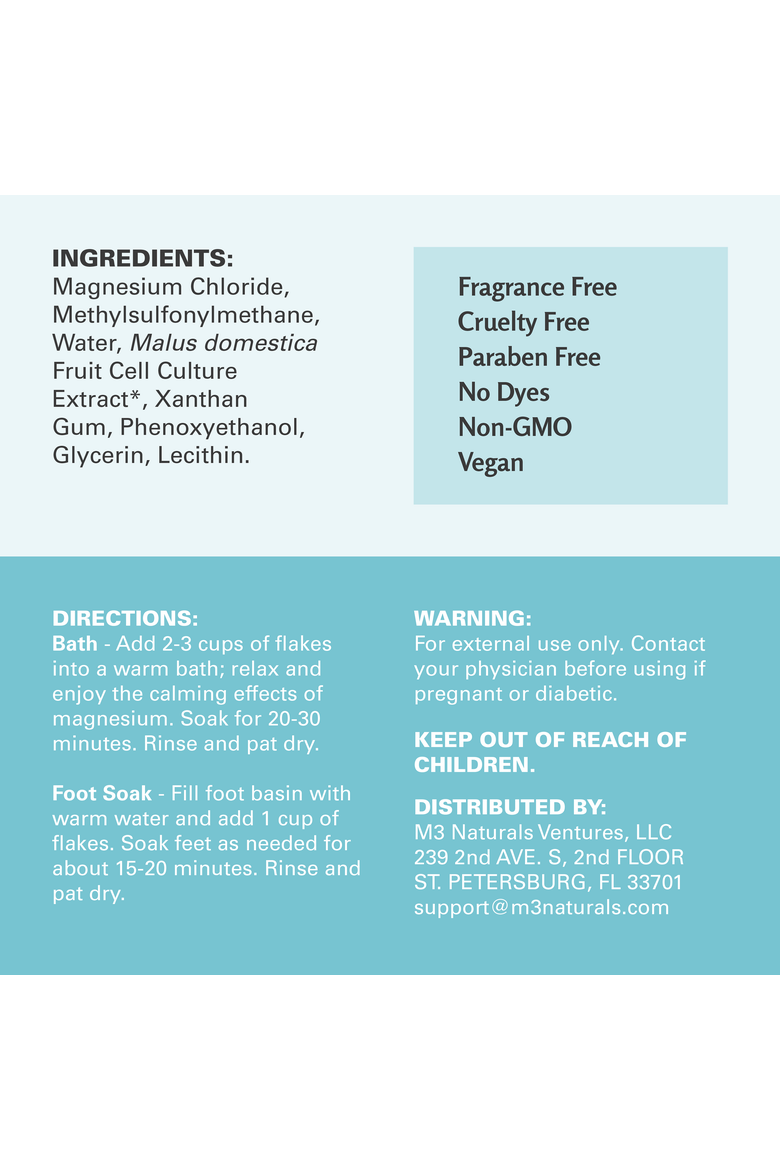 INGREDIENTS:
Magnesium Chloride, Methylsulfonylmethane, Water, Malus domestica Fruit Cell Culture Extract*, Xanthan Gum, Phenoxyethanol, Glycerin, Lecithin.

Fragrance Free
Cruelty Free
Paraben Free
No Dyes
Non-GMO
Vegan

DIRECTIONS:
Bath - Add 2-3 cups of flakes into a warm bath; relax and enjoy the calming effects of magnesium. Soak for 20-30 minutes. Rinse and pat dry.

Foot Soak - Fill foot basin with warm water and add 1 cup of flakes. Soak feet as needed for about 15-20 minutes. Rinse and pat dry.

WARNING:
For external use only. Contact your physician before using if pregnant or diabetic.

KEEP OUT OF REACH OF CHILDREN.

DISTRIBUTED BY:
M3 Naturals Ventures, LLC
239 2nd AVE. S, 2nd FLOOR
ST. PETERSBURG, FL 33701
support@m3naturals.com